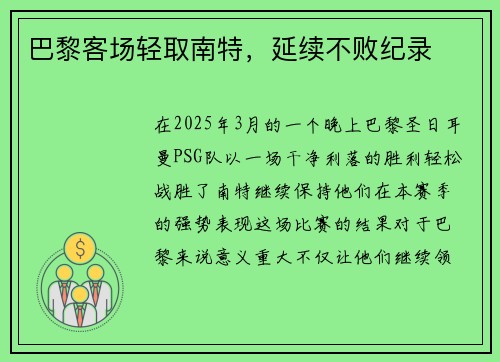 巴黎客场轻取南特，延续不败纪录

在2025年3月的一个晚上巴黎圣日耳曼PSG队以一场干净利落的胜利轻松战胜了南特继续保持他们在本赛季的强势表现这场比赛的结果对于巴黎来说意义重大不仅让他们继续领

$